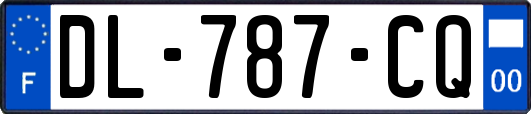 F
DL-787-CQ
00